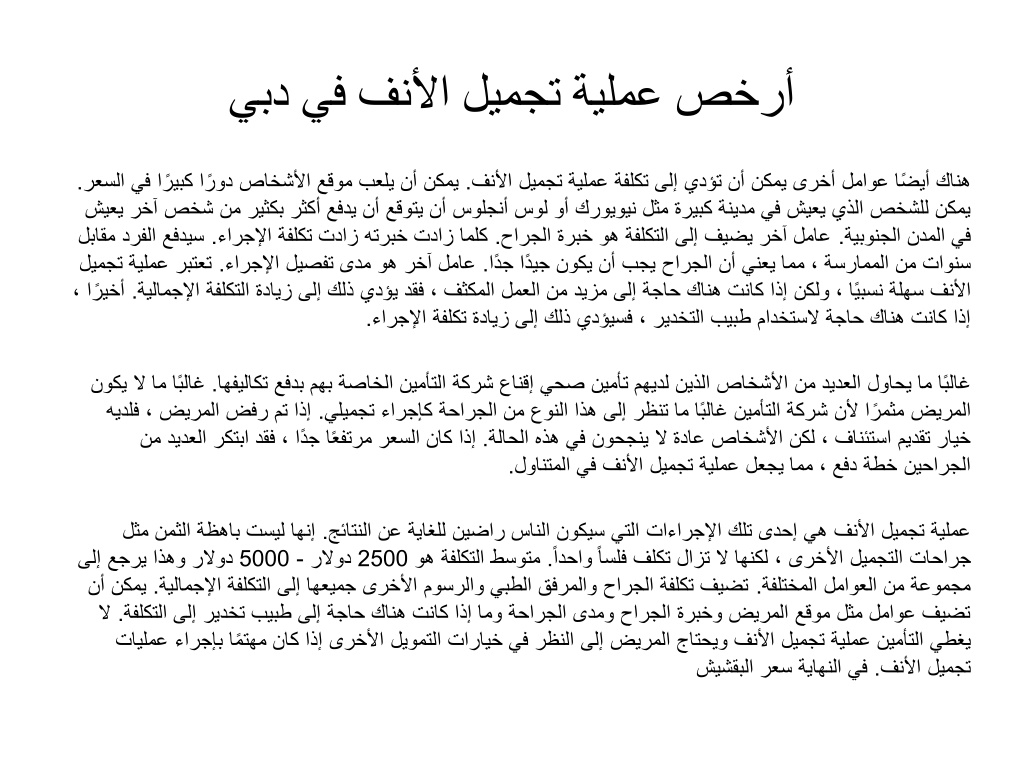 أرخص عملية تجميل الأنف في دبي

هناك أيضًا عوامل أخرى يمكن أن تؤدي إلى تكلفة عملية تجميل الأنف. يمكن أن يلعب موقع الأشخاص دورًا كبيرًا في السعر. يمكن للشخص الذي يعيش في مدينة كبيرة مثل نيويورك أو لوس أنجلوس أن يتوقع أن يدفع أكثر بكثير من شخص آخر يعيش في المدن الجنوبية. عامل آخر يضيف إلى التكلفة هو خبرة الجراح. كلما زادت خبرته زادت تكلفة الإجراء. سيدفع الفرد مقابل سنوات من الممارسة ، مما يعني أن الجراح يجب أن يكون جيدًا جدًا. عامل آخر هو مدى تفصيل الإجراء. تعتبر عملية تجميل الأنف سهلة نسبيًا ، ولكن إذا كانت هناك حاجة إلى مزيد من العمل المكثف ، فقد يؤدي ذلك إلى زيادة التكلفة الإجمالية. أخيرًا ، إذا كانت هناك حاجة لاستخدام طبيب التخدير ، فسيؤدي ذلك إلى زيادة تكلفة الإجراء.

غالبًا ما يحاول العديد من الأشخاص الذين لديهم تأمين صحي إقناع شركة التأمين الخاصة بهم بدفع تكاليفها. غالبًا ما لا يكون المريض مثمرًا لأن شركة التأمين غالبًا ما تنظر إلى هذا النوع من الجراحة كإجراء تجميلي. إذا تم رفض المريض ، فلديه خيار تقديم استئناف ، لكن الأشخاص عادة لا ينجحون في هذه الحالة. إذا كان السعر مرتفعًا جدًا ، فقد ابتكر العديد من الجراحين خطة دفع ، مما يجعل عملية تجميل الأنف في المتناول.

عملية تجميل الأنف هي إحدى تلك الإجراءات التي سيكون الناس راضين للغاية عن النتائج. إنها ليست باهظة الثمن مثل جراحات التجميل الأخرى ، لكنها لا تزال تكلف فلساً واحداً. متوسط التكلفة هو 2500 دولار - 5000 دولار وهذا يرجع إلى مجموعة من العوامل المختلفة. تضيف تكلفة الجراح والمرفق الطبي والرسوم الأخرى جميعها إلى التكلفة الإجمالية. يمكن أن تضيف عوامل مثل موقع المريض وخبرة الجراح ومدى الجراحة وما إذا كانت هناك حاجة إلى طبيب تخدير إلى التكلفة. لا يغطي التأمين عملية تجميل الأنف ويحتاج المريض إلى النظر في خيارات التمويل الأخرى إذا كان مهتمًا بإجراء عمليات تجميل الأنف. في النهاية سعر البقشيش